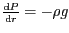 $\frac{\mathrm{d}P}{\mathrm{d}r} = -\rho g$